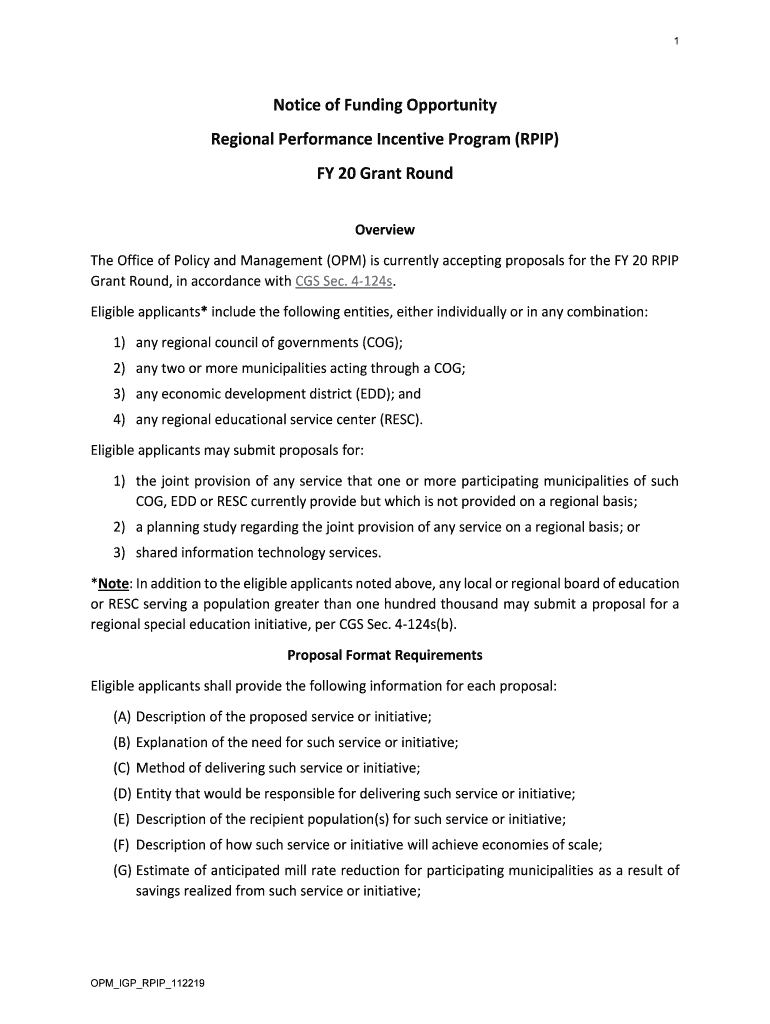 1

Notice of Funding Opportunity

Regional Performance Incentive Program (RPIP)

FY 20 Grant Round

Overview

The Office of Policy and Management (OPM) is currently accepting proposals for the FY 20 RPIP Grant Round, in accordance with CGS Sec. 4-124s.

Eligible applicants* include the following entities, either individually or in any combination:

1) any regional council of governments (COG);
2) any two or more municipalities acting through a COG;
3) any economic development district (EDD); and
4) any regional educational service center (RESC).

Eligible applicants may submit proposals for:

1) the joint provision of any service that one or more participating municipalities of such COG, EDD or RESC currently provide but which is not provided on a regional basis;
2) a planning study regarding the joint provision of any service on a regional basis; or
3) shared information technology services.

*Note: In addition to the eligible applicants noted above, any local or regional board of education or RESC serving a population greater than one hundred thousand may submit a proposal for a regional special education initiative, per CGS Sec. 4-124s(b).

Proposal Format Requirements

Eligible applicants shall provide the following information for each proposal:

(A) Description of the proposed service or initiative;
(B) Explanation of the need for such service or initiative;
(C) Method of delivering such service or initiative;
(D) Entity that would be responsible for delivering such service or initiative;
(E) Description of the recipient population(s) for such service or initiative;
(F) Description of how such service or initiative will achieve economies of scale;
(G) Estimate of anticipated mill rate reduction for participating municipalities as a result of savings realized from such service or initiative;

OPM_IGP_RPIP_112219